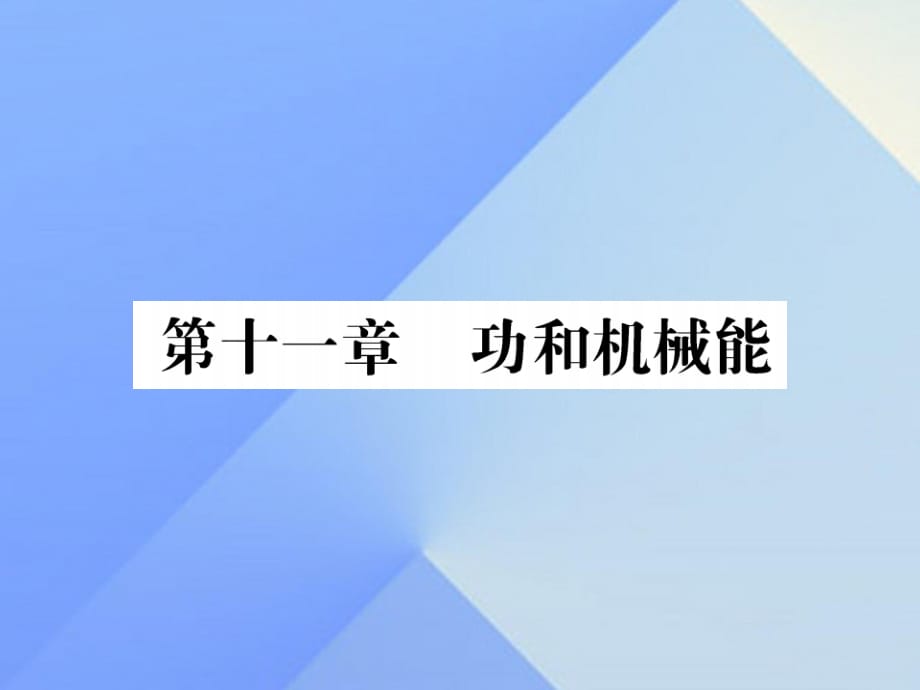 第十一章　功和机械能